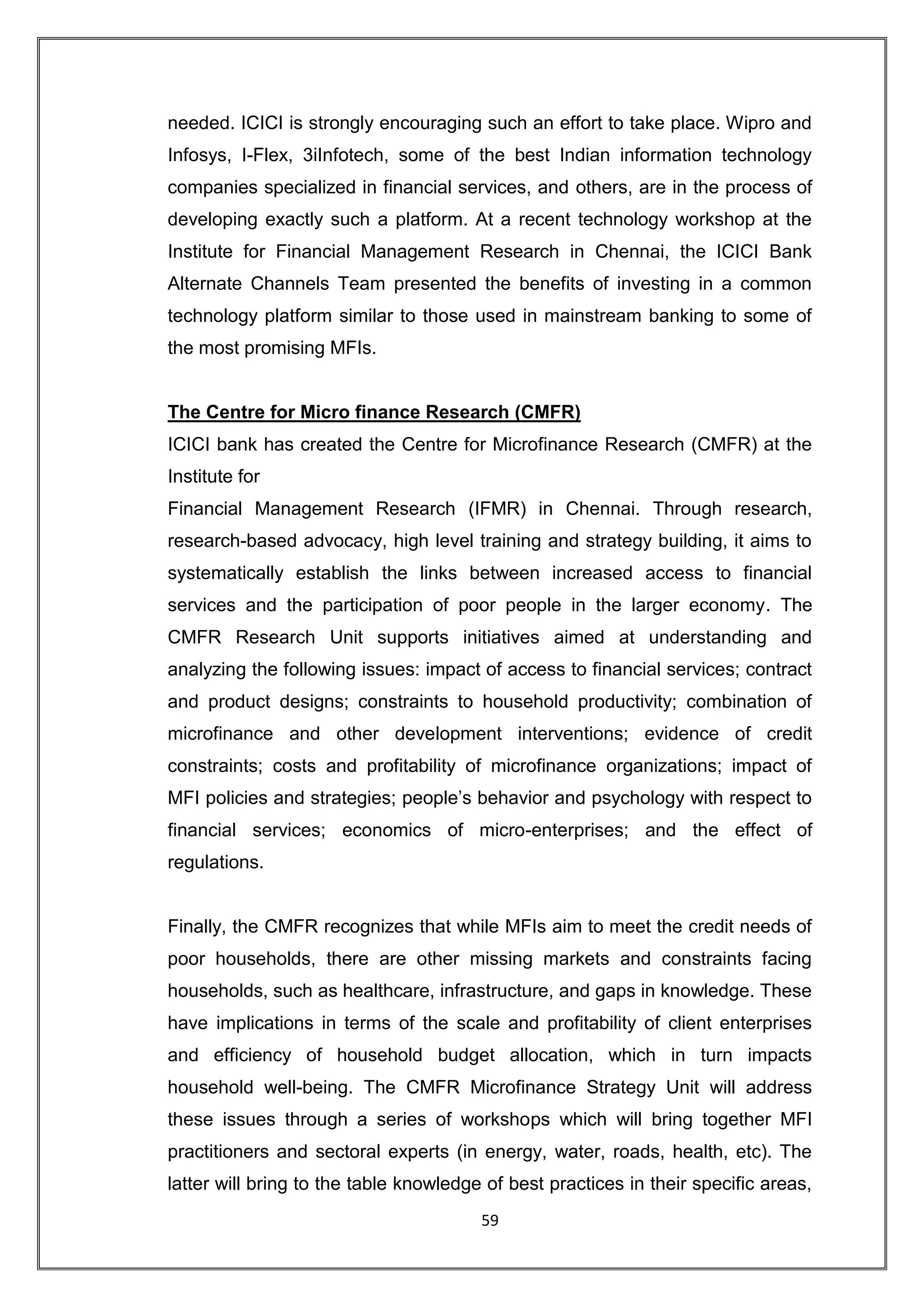 needed. ICICI is strongly encouraging such an effort to take place. Wipro and Infosys, I-Flex, 3iInfotech, some of the best Indian information technology companies specialized in financial services, and others, are in the process of developing exactly such a platform. At a recent technology workshop at the Institute for Financial Management Research in Chennai, the ICICI Bank Alternate Channels Team presented the benefits of investing in a common technology platform similar to those used in mainstream banking to some of the most promising MFIs.

The Centre for Micro finance Research (CMFR)
ICICI bank has created the Centre for Microfinance Research (CMFR) at the Institute for
Financial Management Research (IFMR) in Chennai. Through research, research-based advocacy, high level training and strategy building, it aims to systematically establish the links between increased access to financial services and the participation of poor people in the larger economy. The CMFR Research Unit supports initiatives aimed at understanding and analyzing the following issues: impact of access to financial services; contract and product designs; constraints to household productivity; combination of microfinance and other development interventions; evidence of credit constraints; costs and profitability of microfinance organizations; impact of MFI policies and strategies; people's behavior and psychology with respect to financial services; economics of micro-enterprises; and the effect of regulations.

Finally, the CMFR recognizes that while MFIs aim to meet the credit needs of poor households, there are other missing markets and constraints facing households, such as healthcare, infrastructure, and gaps in knowledge. These have implications in terms of the scale and profitability of client enterprises and efficiency of household budget allocation, which in turn impacts household well-being. The CMFR Microfinance Strategy Unit will address these issues through a series of workshops which will bring together MFI practitioners and sectoral experts (in energy, water, roads, health, etc). The latter will bring to the table knowledge of best practices in their specific areas,

59